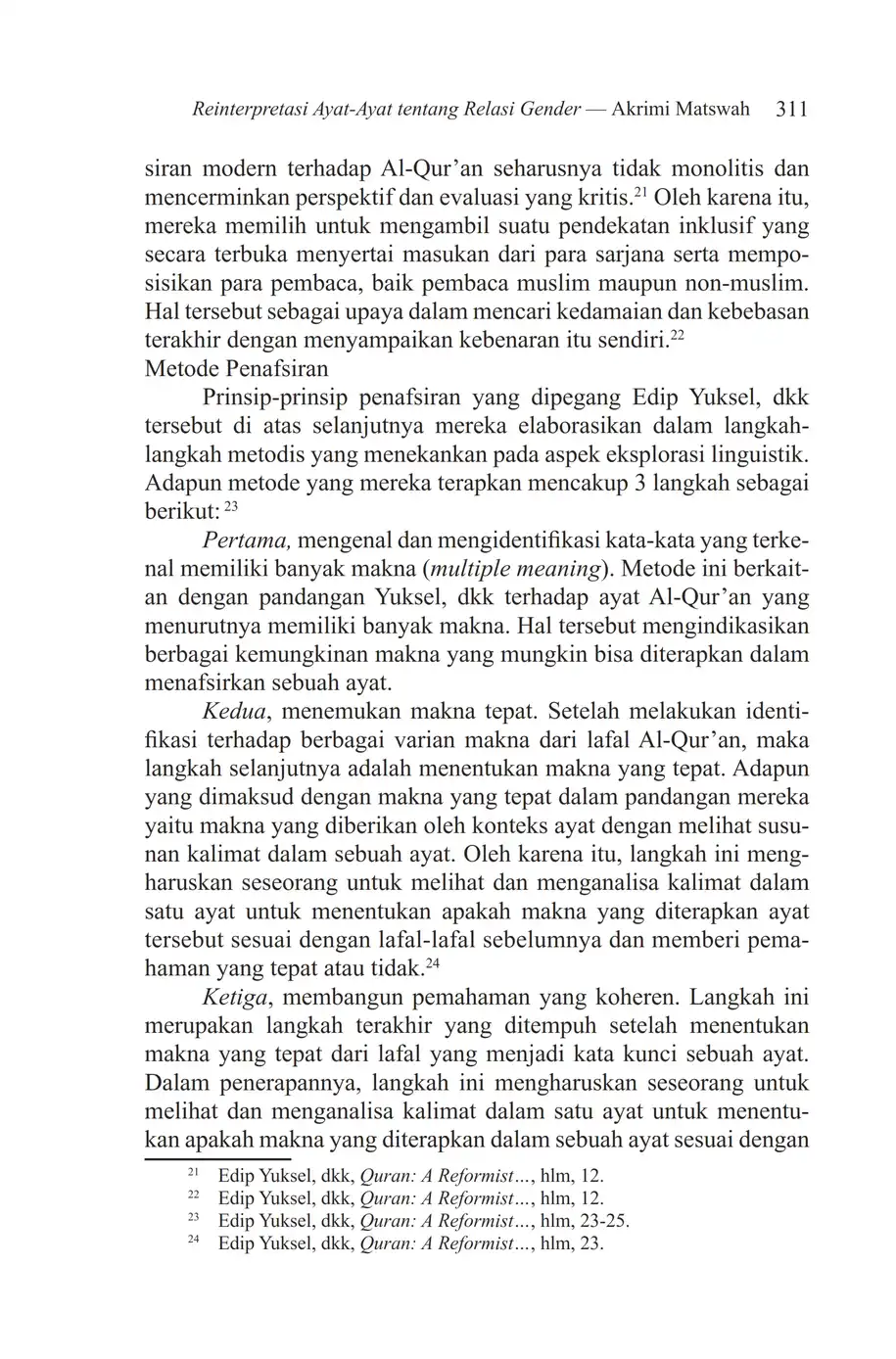 Reinterpretasi Ayat-Ayat tentang Relasi Gender — Akrimi Matswah 311

siran modern terhadap Al-Qur'an seharusnya tidak monolitis dan mencerminkan perspektif dan evaluasi yang kritis.$^{21}$ Oleh karena itu, mereka memilih untuk mengambil suatu pendekatan inklusif yang secara terbuka menyertai masukan dari para sarjana serta memposisikan para pembaca, baik pembaca muslim maupun non-muslim. Hal tersebut sebagai upaya dalam mencari kedamaian dan kebebasan terakhir dengan menyampaikan kebenaran itu sendiri.$^{22}$

Metode Penafsiran

Prinsip-prinsip penafsiran yang dipegang Edip Yuksel, dkk tersebut di atas selanjutnya mereka elaborasikan dalam langkah-langkah metodis yang menekankan pada aspek eksplorasi linguistik. Adapun metode yang mereka terapkan mencakup 3 langkah sebagai berikut: $^{23}$

Pertama, mengenal dan mengidentifikasi kata-kata yang terkenal memiliki banyak makna (multiple meaning). Metode ini berkaitan dengan pandangan Yuksel, dkk terhadap ayat Al-Qur'an yang menurutnya memiliki banyak makna. Hal tersebut mengindikasikan berbagai kemungkinan makna yang mungkin bisa diterapkan dalam menafsirkan sebuah ayat.

Kedua, menemukan makna tepat. Setelah melakukan identifikasi terhadap berbagai varian makna dari lafal Al-Qur'an, maka langkah selanjutnya adalah menentukan makna yang tepat. Adapun yang dimaksud dengan makna yang tepat dalam pandangan mereka yaitu makna yang diberikan oleh konteks ayat dengan melihat susunan kalimat dalam sebuah ayat. Oleh karena itu, langkah ini mengharuskan seseorang untuk melihat dan menganalisa kalimat dalam satu ayat untuk menentukan apakah makna yang diterapkan ayat tersebut sesuai dengan lafal-lafal sebelumnya dan memberi pemahaman yang tepat atau tidak.$^{24}$

Ketiga, membangun pemahaman yang koheren. Langkah ini merupakan langkah terakhir yang ditempuh setelah menentukan makna yang tepat dari lafal yang menjadi kata kunci sebuah ayat. Dalam penerapannya, langkah ini mengharuskan seseorang untuk melihat dan menganalisa kalimat dalam satu ayat untuk menentukan apakah makna yang diterapkan dalam sebuah ayat sesuai dengan

$^{21}$ Edip Yuksel, dkk, Quran: A Reformist..., hlm, 12.
$^{22}$ Edip Yuksel, dkk, Quran: A Reformist..., hlm, 12.
$^{23}$ Edip Yuksel, dkk, Quran: A Reformist..., hlm, 23-25.
$^{24}$ Edip Yuksel, dkk, Quran: A Reformist..., hlm, 23.